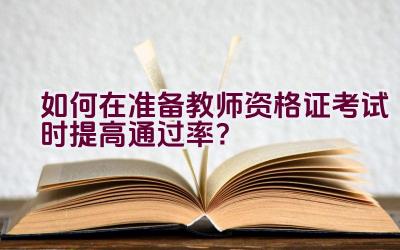 如何在准备教师资格证考试时提高通过率？